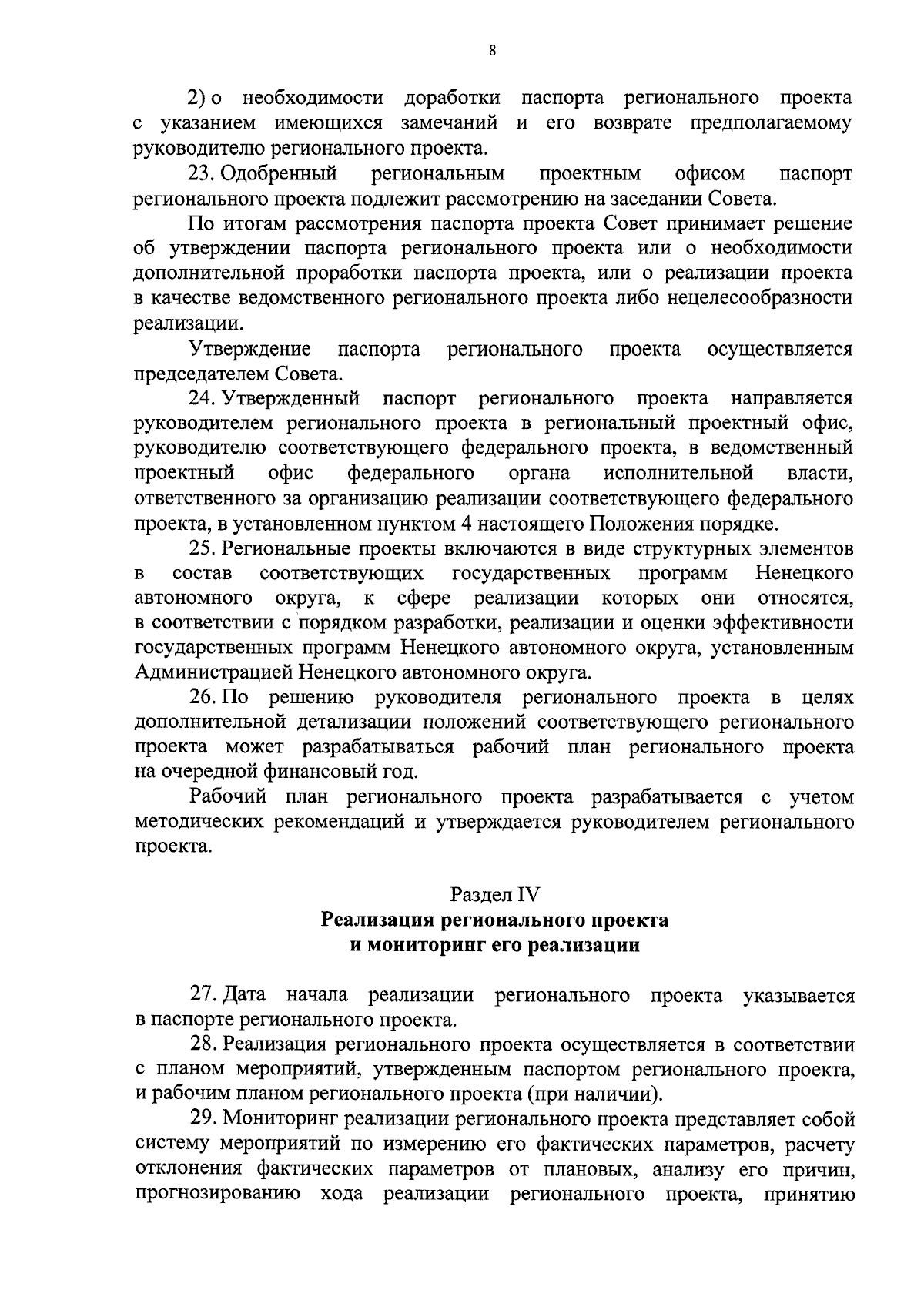 8

2) о необходимости доработки паспорта регионального проекта с указанием имеющихся замечаний и его возврате предполагаемому руководителю регионального проекта.

23. Одобренный региональным проектным офисом паспорт регионального проекта подлежит рассмотрению на заседании Совета.

По итогам рассмотрения паспорта проекта Совет принимает решение об утверждении паспорта регионального проекта или о необходимости дополнительной проработки паспорта проекта, или о реализации проекта в качестве ведомственного регионального проекта либо нецелесообразности реализации.

Утверждение паспорта регионального проекта осуществляется председателем Совета.

24. Утвержденный паспорт регионального проекта направляется руководителем регионального проекта в региональный проектный офис, руководителю соответствующего федерального проекта, в ведомственный проектный офис федерального органа исполнительной власти, ответственного за организацию реализации соответствующего федерального проекта, в установленном пунктом 4 настоящего Положения порядке.

25. Региональные проекты включаются в виде структурных элементов в состав соответствующих государственных программ Ненецкого автономного округа, к сфере реализации которых они относятся, в соответствии с порядком разработки, реализации и оценки эффективности государственных программ Ненецкого автономного округа, установленным Администрацией Ненецкого автономного округа.

26. По решению руководителя регионального проекта в целях дополнительной детализации положений соответствующего регионального проекта может разрабатываться рабочий план регионального проекта на очередной финансовый год.

Рабочий план регионального проекта разрабатывается с учетом методических рекомендаций и утверждается руководителем регионального проекта.

Раздел IV
Реализация регионального проекта
и мониторинг его реализации

27. Дата начала реализации регионального проекта указывается в паспорте регионального проекта.

28. Реализация регионального проекта осуществляется в соответствии с планом мероприятий, утвержденным паспортом регионального проекта, и рабочим планом регионального проекта (при наличии).

29. Мониторинг реализации регионального проекта представляет собой систему мероприятий по измерению его фактических параметров, расчету отклонения фактических параметров от плановых, анализу его причин, прогнозированию хода реализации регионального проекта, принятию